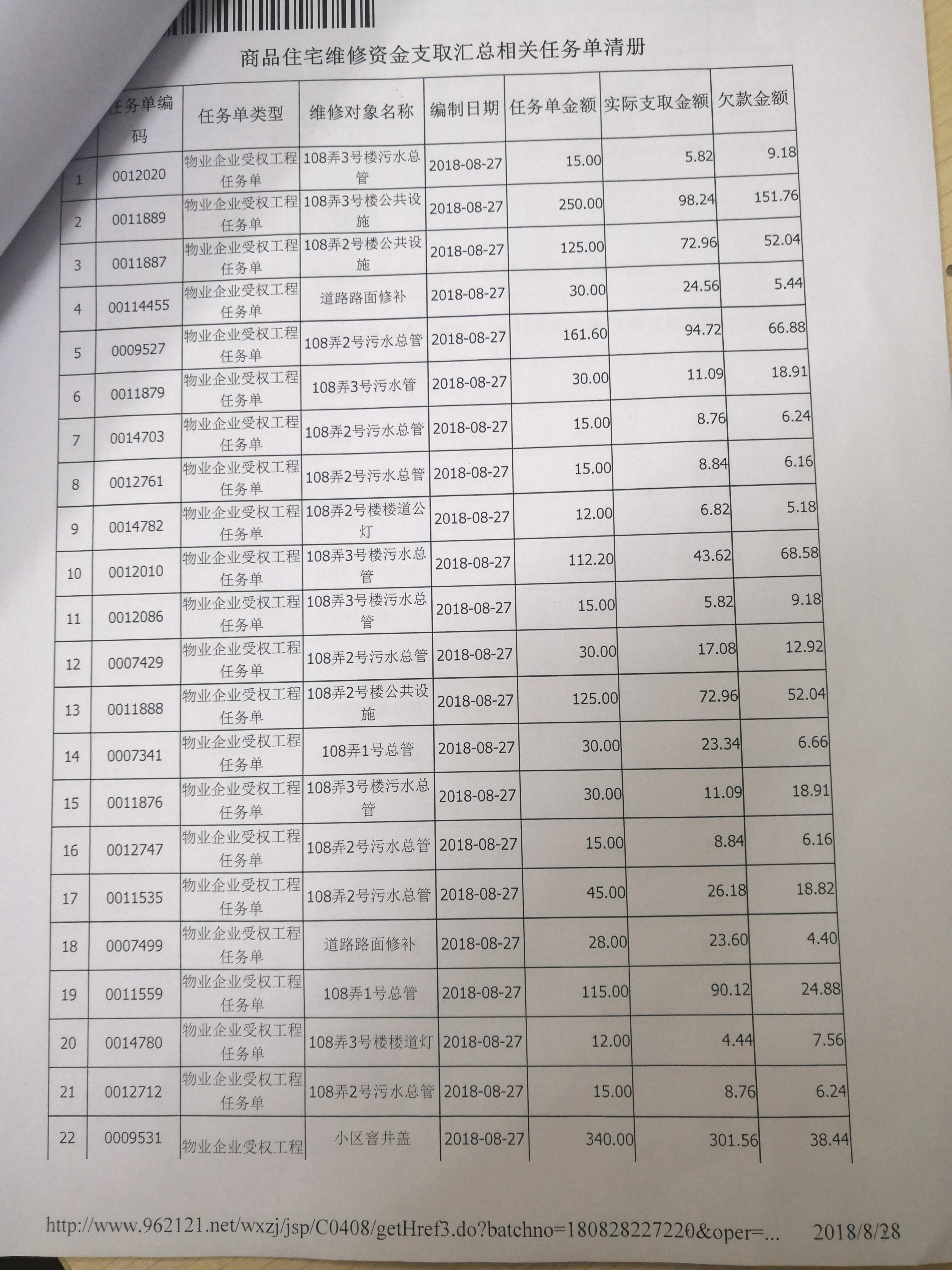 商品住宅维修资金支取汇总相关任务单清册

|  | 任务单编码 | 任务单类型 | 维修对象名称 | 编制日期 | 任务单金额 | 实际支取金额 | 欠款金额 |
|---|---|---|---|---|---|---|---|
| 1 | 0012020 | 物业企业受权工程任务单 | 108弄3号楼污水总管 | 2018-08-27 | 15.00 | 5.82 | 9.18 |
| 2 | 0011889 | 物业企业受权工程任务单 | 108弄3号楼公共设施 | 2018-08-27 | 250.00 | 98.24 | 151.76 |
| 3 | 0011887 | 物业企业受权工程任务单 | 108弄2号楼公共设施 | 2018-08-27 | 125.00 | 72.96 | 52.04 |
| 4 | 00114455 | 物业企业受权工程任务单 | 道路路面修补 | 2018-08-27 | 30.00 | 24.56 | 5.44 |
| 5 | 0009527 | 物业企业受权工程任务单 | 108弄2号污水总管 | 2018-08-27 | 161.60 | 94.72 | 66.88 |
| 6 | 0011879 | 物业企业受权工程任务单 | 108弄3号污水管 | 2018-08-27 | 30.00 | 11.09 | 18.91 |
| 7 | 0014703 | 物业企业受权工程任务单 | 108弄2号污水总管 | 2018-08-27 | 15.00 | 8.76 | 6.24 |
| 8 | 0012761 | 物业企业受权工程任务单 | 108弄2号污水总管 | 2018-08-27 | 15.00 | 8.84 | 6.16 |
| 9 | 0014782 | 物业企业受权工程任务单 | 108弄2号楼楼道公灯 | 2018-08-27 | 12.00 | 6.82 | 5.18 |
| 10 | 0012010 | 物业企业受权工程任务单 | 108弄3号楼污水总管 | 2018-08-27 | 112.20 | 43.62 | 68.58 |
| 11 | 0012086 | 物业企业受权工程任务单 | 108弄3号楼污水总管 | 2018-08-27 | 15.00 | 5.82 | 9.18 |
| 12 | 0007429 | 物业企业受权工程任务单 | 108弄2号污水总管 | 2018-08-27 | 30.00 | 17.08 | 12.92 |
| 13 | 0011888 | 物业企业受权工程任务单 | 108弄2号楼公共设施 | 2018-08-27 | 125.00 | 72.96 | 52.04 |
| 14 | 0007341 | 物业企业受权工程任务单 | 108弄1号总管 | 2018-08-27 | 30.00 | 23.34 | 6.66 |
| 15 | 0011876 | 物业企业受权工程任务单 | 108弄3号楼污水总管 | 2018-08-27 | 30.00 | 11.09 | 18.91 |
| 16 | 0012747 | 物业企业受权工程任务单 | 108弄2号污水总管 | 2018-08-27 | 15.00 | 8.84 | 6.16 |
| 17 | 0011535 | 物业企业受权工程任务单 | 108弄2号污水总管 | 2018-08-27 | 45.00 | 26.18 | 18.82 |
| 18 | 0007499 | 物业企业受权工程任务单 | 道路路面修补 | 2018-08-27 | 28.00 | 23.60 | 4.40 |
| 19 | 0011559 | 物业企业受权工程任务单 | 108弄1号总管 | 2018-08-27 | 115.00 | 90.12 | 24.88 |
| 20 | 0014780 | 物业企业受权工程任务单 | 108弄3号楼楼道灯 | 2018-08-27 | 12.00 | 4.44 | 7.56 |
| 21 | 0012712 | 物业企业受权工程任务单 | 108弄2号污水总管 | 2018-08-27 | 15.00 | 8.76 | 6.24 |
| 22 | 0009531 | 物业企业受权工程 | 小区窨井盖 | 2018-08-27 | 340.00 | 301.56 | 38.44 |

http://www.962121.net/wxzj/jsp/C0408/getHref3.do?batchno=180828227220&oper=... 2018/8/28